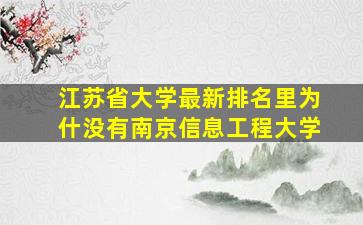 江苏省大学最新排名里为什没有南京信息工程大学